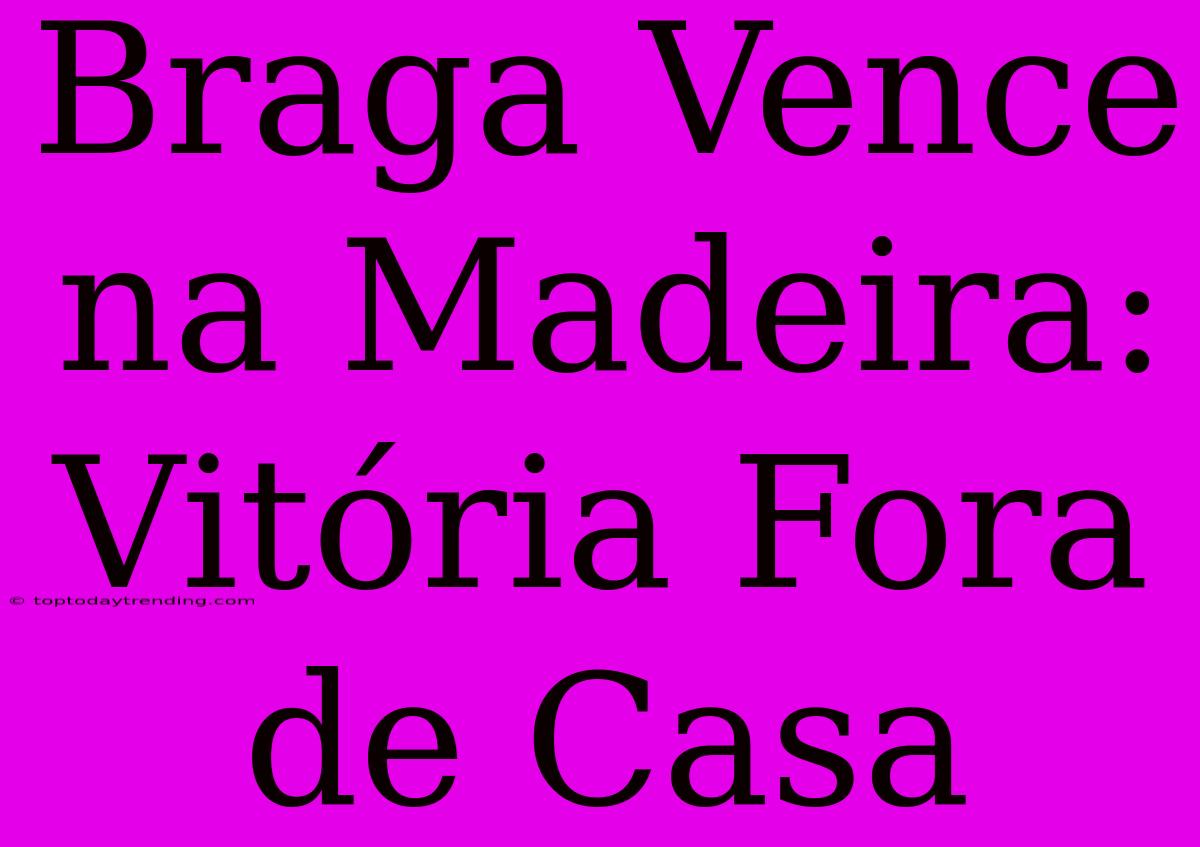 Braga Vence na Madeira: Vitória Fora de Casa

© toptodaytrending.com